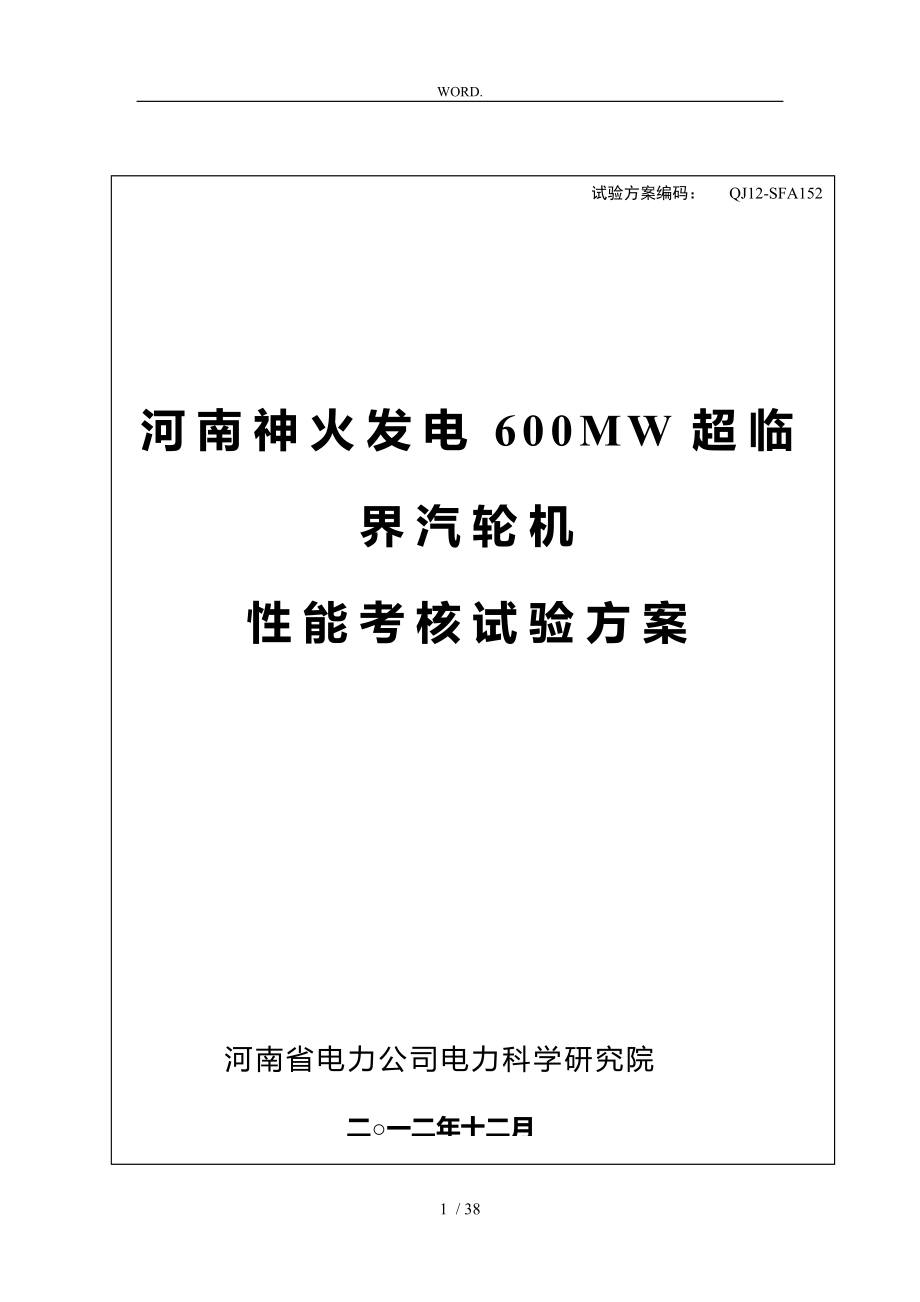 WORD.

试验方案编码： QJ12-SFA152

河南神火发电 600MW 超临界汽轮机

性能考核试验方案

河南省电力公司电力科学研究院

二○一二年十二月

1 / 38